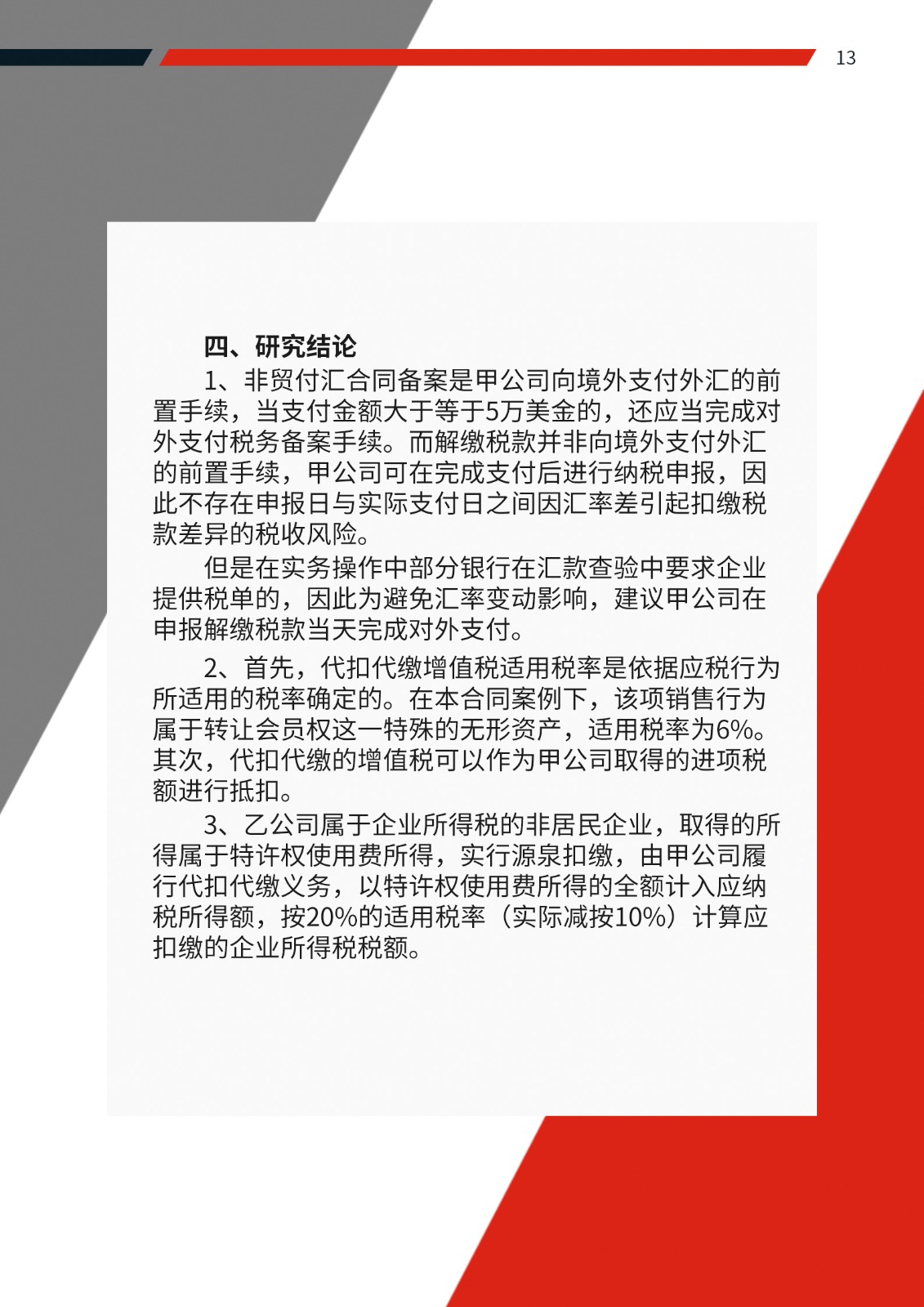 13

四、研究结论

1、非贸付汇合同备案是甲公司向境外支付外汇的前置手续，当支付金额大于等于5万美金的，还应当完成对外支付税务备案手续。而解缴税款并非向境外支付外汇的前置手续，甲公司可在完成支付后进行纳税申报，因此不存在申报日与实际支付日之间因汇率差引起扣缴税款差异的税收风险。

但是在实务操作中部分银行在汇款查验中要求企业提供税单的，因此为避免汇率变动影响，建议甲公司在申报解缴税款当天完成对外支付。

2、首先，代扣代缴增值税适用税率是依据应税行为所适用的税率确定的。在本合同案例下，该项销售行为属于转让会员权这一特殊的无形资产，适用税率为6%。其次，代扣代缴的增值税可以作为甲公司取得的进项税额进行抵扣。

3、乙公司属于企业所得税的非居民企业，取得的所得属于特许权使用费所得，实行源泉扣缴，由甲公司履行代扣代缴义务，以特许权使用费所得的全额计入应纳税所得额，按20%的适用税率（实际减按10%）计算应扣缴的企业所得税税额。